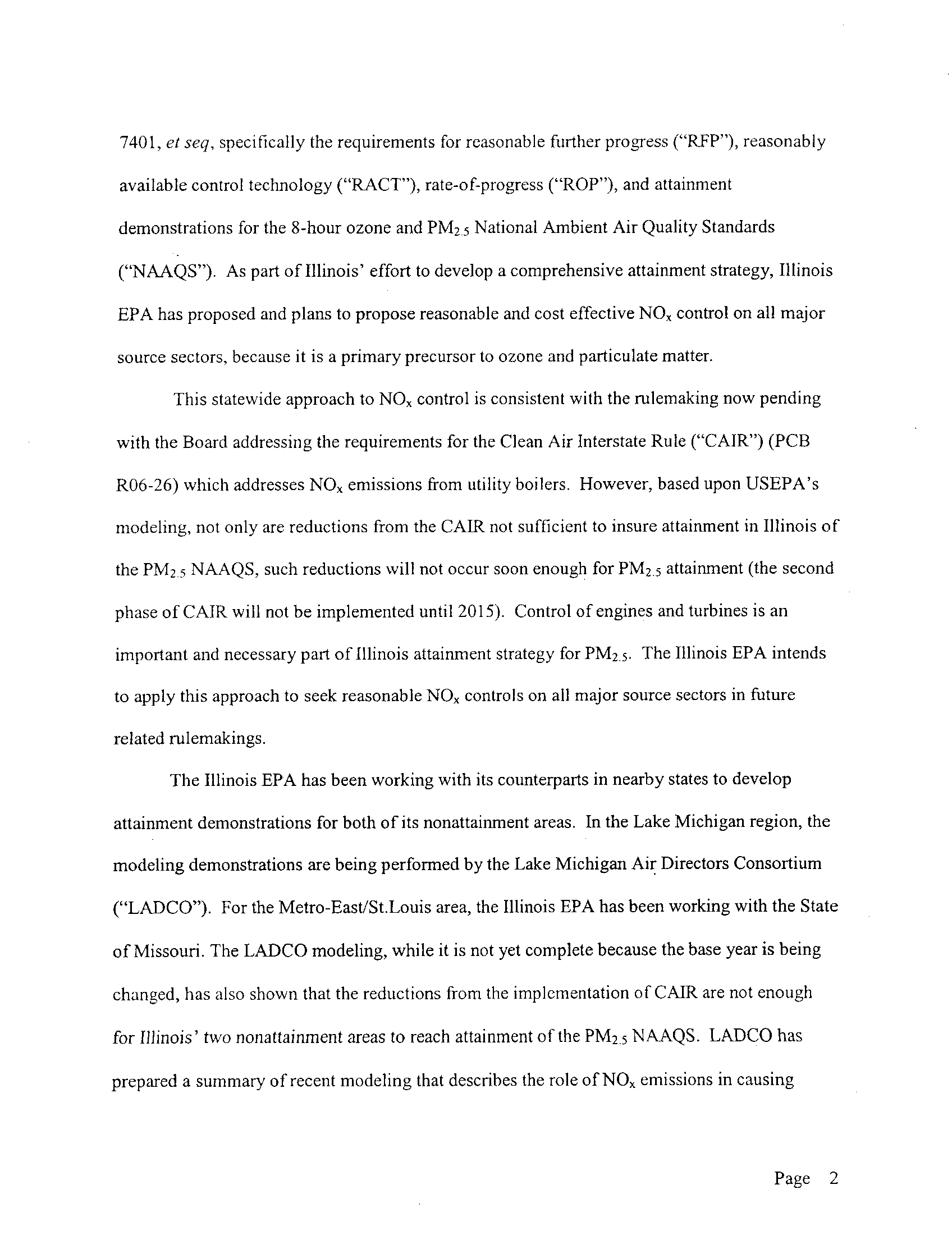 7401, et seq, specifically the requirements for reasonable further progress ("RFP"), reasonably available control technology ("RACT"), rate-of-progress ("ROP"), and attainment demonstrations for the 8-hour ozone and $PM_{2.5}$ National Ambient Air Quality Standards ("NAAQS"). As part of Illinois' effort to develop a comprehensive attainment strategy, Illinois EPA has proposed and plans to propose reasonable and cost effective $NO_x$ control on all major source sectors, because it is a primary precursor to ozone and particulate matter.

This statewide approach to $NO_x$ control is consistent with the rulemaking now pending with the Board addressing the requirements for the Clean Air Interstate Rule ("CAIR") (PCB R06-26) which addresses $NO_x$ emissions from utility boilers. However, based upon USEPA's modeling, not only are reductions from the CAIR not sufficient to insure attainment in Illinois of the $PM_{2.5}$ NAAQS, such reductions will not occur soon enough for $PM_{2.5}$ attainment (the second phase of CAIR will not be implemented until 2015). Control of engines and turbines is an important and necessary part of Illinois attainment strategy for $PM_{2.5}$. The Illinois EPA intends to apply this approach to seek reasonable $NO_x$ controls on all major source sectors in future related rulemakings.

The Illinois EPA has been working with its counterparts in nearby states to develop attainment demonstrations for both of its nonattainment areas. In the Lake Michigan region, the modeling demonstrations are being performed by the Lake Michigan Air Directors Consortium ("LADCO"). For the Metro-East/St.Louis area, the Illinois EPA has been working with the State of Missouri. The LADCO modeling, while it is not yet complete because the base year is being changed, has also shown that the reductions from the implementation of CAIR are not enough for Illinois' two nonattainment areas to reach attainment of the $PM_{2.5}$ NAAQS. LADCO has prepared a summary of recent modeling that describes the role of $NO_x$ emissions in causing

Page 2